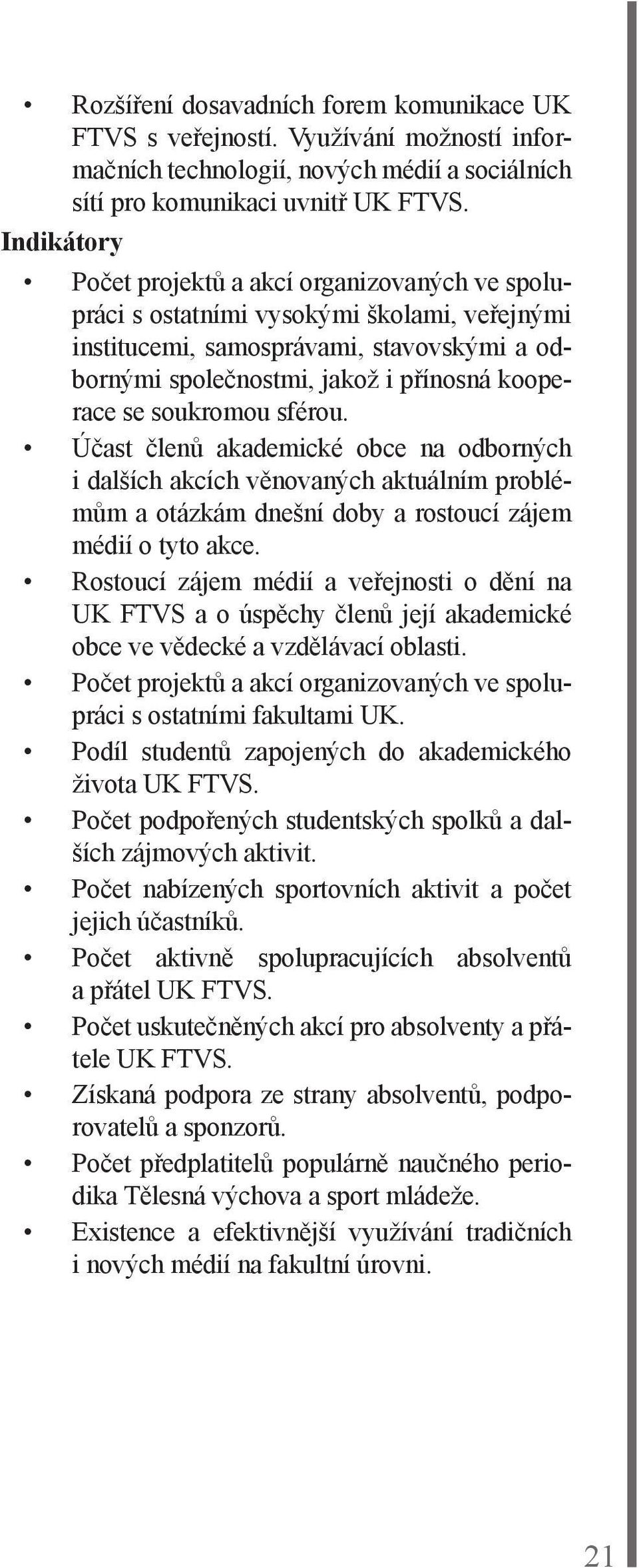 • Rozšíření dosavadních forem komunikace UK FTVS s veřejností. Využívání možností informačních technologií, nových médií a sociálních sítí pro komunikaci uvnitř UK FTVS.

Indikátory

• Počet projektů a akcí organizovaných ve spolupráci s ostatními vysokými školami, veřejnými institucemi, samosprávami, stavovskými a odbornými společnostmi, jakož i přínosná kooperace se soukromou sférou.
• Účast členů akademické obce na odborných i dalších akcích věnovaných aktuálním problémům a otázkám dnešní doby a rostoucí zájem médií o tyto akce.
• Rostoucí zájem médií a veřejnosti o dění na UK FTVS a o úspěchy členů její akademické obce ve vědecké a vzdělávací oblasti.
• Počet projektů a akcí organizovaných ve spolupráci s ostatními fakultami UK.
• Podíl studentů zapojených do akademického života UK FTVS.
• Počet podpořených studentských spolků a dalších zájmových aktivit.
• Počet nabízených sportovních aktivit a počet jejich účastníků.
• Počet aktivně spolupracujících absolventů a přátel UK FTVS.
• Počet uskutečněných akcí pro absolventy a přátele UK FTVS.
• Získaná podpora ze strany absolventů, podporovatelů a sponzorů.
• Počet předplatitelů populárně naučného periodika Tělesná výchova a sport mládeže.
• Existence a efektivnější využívání tradičních i nových médií na fakultní úrovni.

21